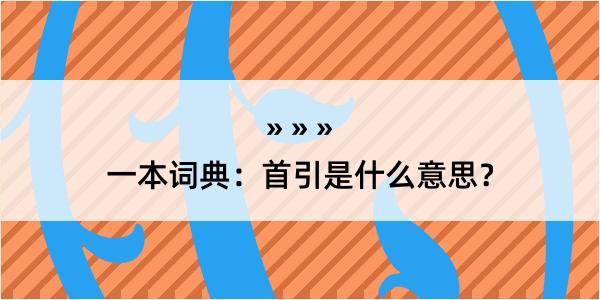 » » »

一本词典：首引是什么意思？